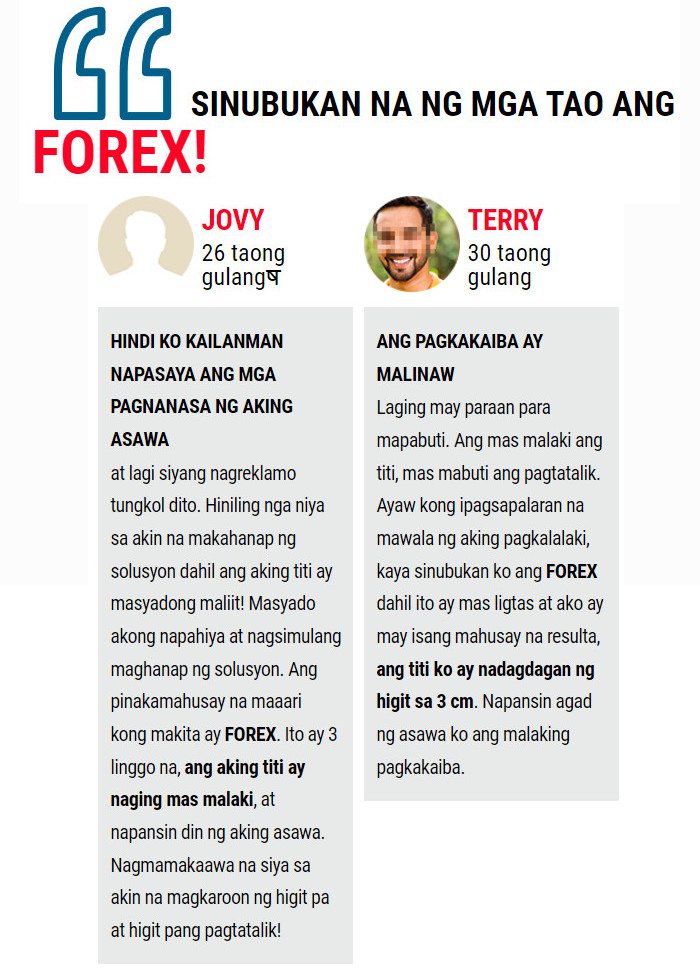 SINUBUKAN NA NG MGA TAO ANG FOREX!

JOVY
26 taong gulangष

HINDI KO KAILANMAN NAPASAYA ANG MGA PAGNANASA NG AKING ASAWA

at lagi siyang nagreklamo tungkol dito. Hiniling nga niya sa akin na makahanap ng solusyon dahil ang aking titi ay masyadong maliit! Masyado akong napahiya at nagsimulang maghanap ng solusyon. Ang pinakamahusay na maaari kong makita ay FOREX. Ito ay 3 linggo na, ang aking titi ay naging mas malaki, at napansin din ng aking asawa. Nagmamakaawa na siya sa akin na magkaroon ng higit pa at higit pang pagtatalik!

TERRY
30 taong gulang

ANG PAGKAKAIBA AY MALINAW

Laging may paraan para mapabuti. Ang mas malaki ang titi, mas mabuti ang pagtatalik. Ayaw kong ipagsapalaran na mawala ng aking pagkalalaki, kaya sinubukan ko ang FOREX dahil ito ay mas ligtas at ako ay may isang mahusay na resulta, ang titi ko ay nadagdagan ng higit sa 3 cm. Napansin agad ng asawa ko ang malaking pagkakaiba.